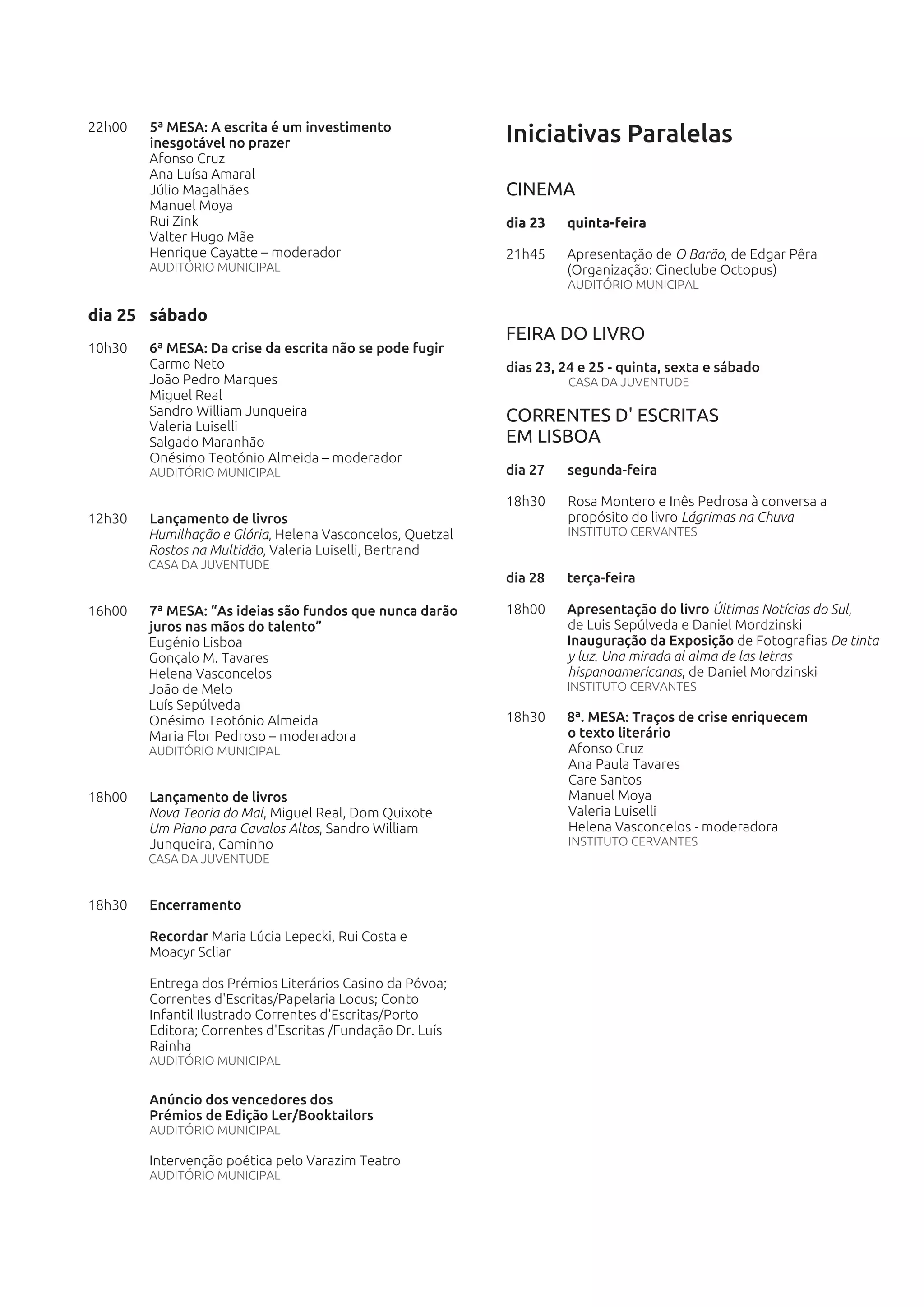 22h00 5ª MESA: A escrita é um investimento inesgotável no prazer
Afonso Cruz
Ana Luísa Amaral
Júlio Magalhães
Manuel Moya
Rui Zink
Valter Hugo Mãe
Henrique Cayatte – moderador
AUDITÓRIO MUNICIPAL

dia 25 sábado

10h30 6ª MESA: Da crise da escrita não se pode fugir
Carmo Neto
João Pedro Marques
Miguel Real
Sandro William Junqueira
Valeria Luiselli
Salgado Maranhão
Onésimo Teotónio Almeida – moderador
AUDITÓRIO MUNICIPAL

12h30 Lançamento de livros
Humilhação e Glória, Helena Vasconcelos, Quetzal
Rostos na Multidão, Valeria Luiselli, Bertrand
CASA DA JUVENTUDE

16h00 7ª MESA: “As ideias são fundos que nunca darão juros nas mãos do talento”
Eugénio Lisboa
Gonçalo M. Tavares
Helena Vasconcelos
João de Melo
Luís Sepúlveda
Onésimo Teotónio Almeida
Maria Flor Pedroso – moderadora
AUDITÓRIO MUNICIPAL

18h00 Lançamento de livros
Nova Teoria do Mal, Miguel Real, Dom Quixote
Um Piano para Cavalos Altos, Sandro William Junqueira, Caminho
CASA DA JUVENTUDE

18h30 Encerramento

Recordar Maria Lúcia Lepecki, Rui Costa e Moacyr Scliar

Entrega dos Prémios Literários Casino da Póvoa; Correntes d'Escritas/Papelaria Locus; Conto Infantil Ilustrado Correntes d'Escritas/Porto Editora; Correntes d'Escritas /Fundação Dr. Luís Rainha
AUDITÓRIO MUNICIPAL

Anúncio dos vencedores dos Prémios de Edição Ler/Booktailors
AUDITÓRIO MUNICIPAL

Intervenção poética pelo Varazim Teatro
AUDITÓRIO MUNICIPAL

Iniciativas Paralelas

CINEMA

dia 23 quinta-feira

21h45 Apresentação de O Barão, de Edgar Pêra (Organização: Cineclube Octopus)
AUDITÓRIO MUNICIPAL

FEIRA DO LIVRO

dias 23, 24 e 25 - quinta, sexta e sábado
CASA DA JUVENTUDE

CORRENTES D' ESCRITAS EM LISBOA

dia 27 segunda-feira

18h30 Rosa Montero e Inês Pedrosa à conversa a propósito do livro Lágrimas na Chuva
INSTITUTO CERVANTES

dia 28 terça-feira

18h00 Apresentação do livro Últimas Notícias do Sul, de Luis Sepúlveda e Daniel Mordzinski
Inauguração da Exposição de Fotografias De tinta y luz. Una mirada al alma de las letras hispanoamericanas, de Daniel Mordzinski
INSTITUTO CERVANTES

18h30 8ª. MESA: Traços de crise enriquecem o texto literário
Afonso Cruz
Ana Paula Tavares
Care Santos
Manuel Moya
Valeria Luiselli
Helena Vasconcelos - moderadora
INSTITUTO CERVANTES